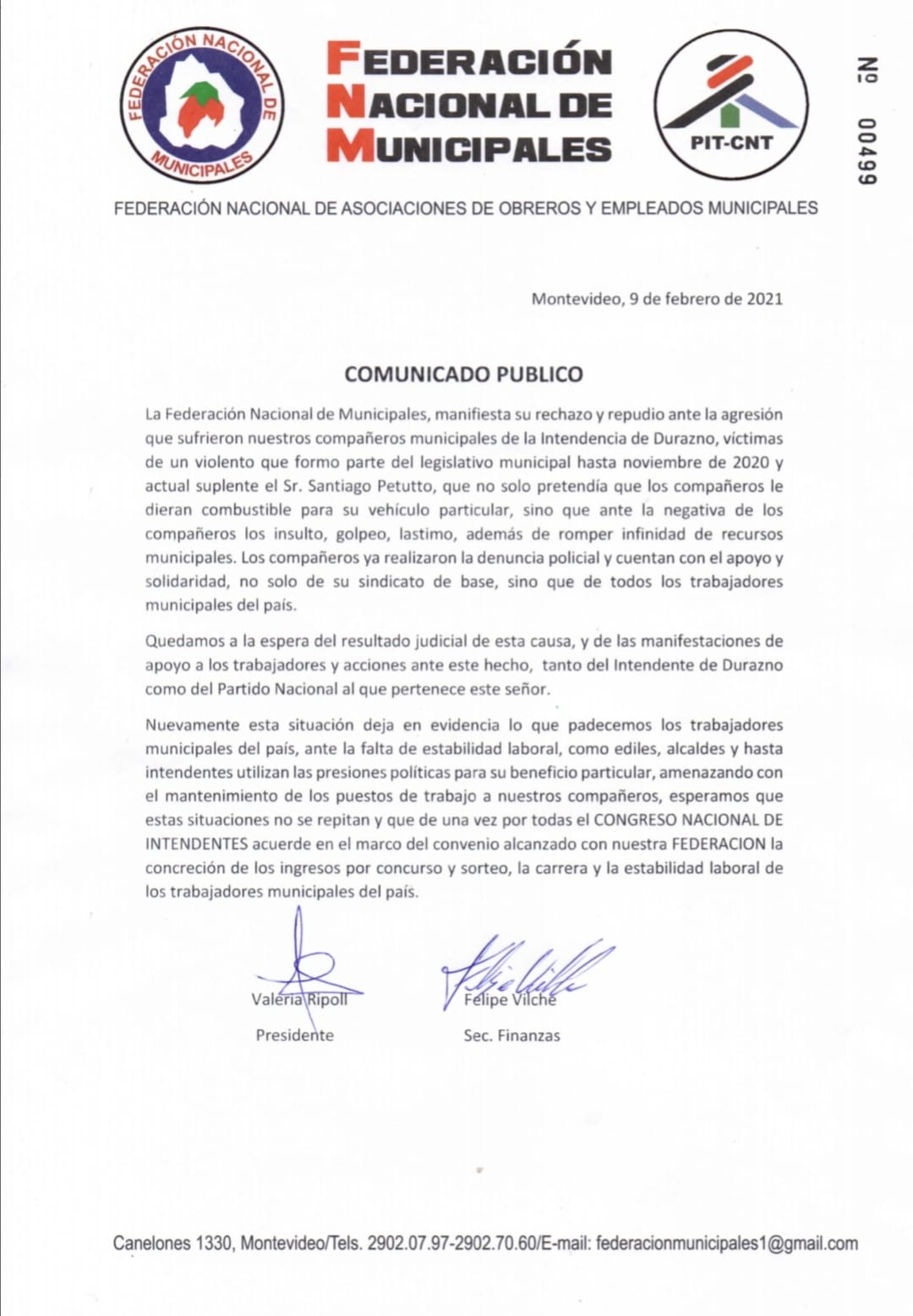 FEDERACIÓN NACIONAL DE MUNICIPALES

FEDERACIÓN NACIONAL DE MUNICIPALES

PIT-CNT

Nº 00499

FEDERACIÓN NACIONAL DE ASOCIACIONES DE OBREROS Y EMPLEADOS MUNICIPALES

Montevideo, 9 de febrero de 2021

COMUNICADO PUBLICO

La Federación Nacional de Municipales, manifiesta su rechazo y repudio ante la agresión que sufrieron nuestros compañeros municipales de la Intendencia de Durazno, víctimas de un violento que formo parte del legislativo municipal hasta noviembre de 2020 y actual suplente el Sr. Santiago Petutto, que no solo pretendía que los compañeros le dieran combustible para su vehículo particular, sino que ante la negativa de los compañeros los insulto, golpeo, lastimo, además de romper infinidad de recursos municipales. Los compañeros ya realizaron la denuncia policial y cuentan con el apoyo y solidaridad, no solo de su sindicato de base, sino que de todos los trabajadores municipales del país.

Quedamos a la espera del resultado judicial de esta causa, y de las manifestaciones de apoyo a los trabajadores y acciones ante este hecho, tanto del Intendente de Durazno como del Partido Nacional al que pertenece este señor.

Nuevamente esta situación deja en evidencia lo que padecemos los trabajadores municipales del país, ante la falta de estabilidad laboral, como ediles, alcaldes y hasta intendentes utilizan las presiones políticas para su beneficio particular, amenazando con el mantenimiento de los puestos de trabajo a nuestros compañeros, esperamos que estas situaciones no se repitan y que de una vez por todas el CONGRESO NACIONAL DE INTENDENTES acuerde en el marco del convenio alcanzado con nuestra FEDERACION la concreción de los ingresos por concurso y sorteo, la carrera y la estabilidad laboral de los trabajadores municipales del país.

Valeria Ripoll
Presidente

Felipe Vilche
Sec. Finanzas

Canelones 1330, Montevideo/Tels. 2902.07.97-2902.70.60/E-mail: federacionmunicipales1@gmail.com